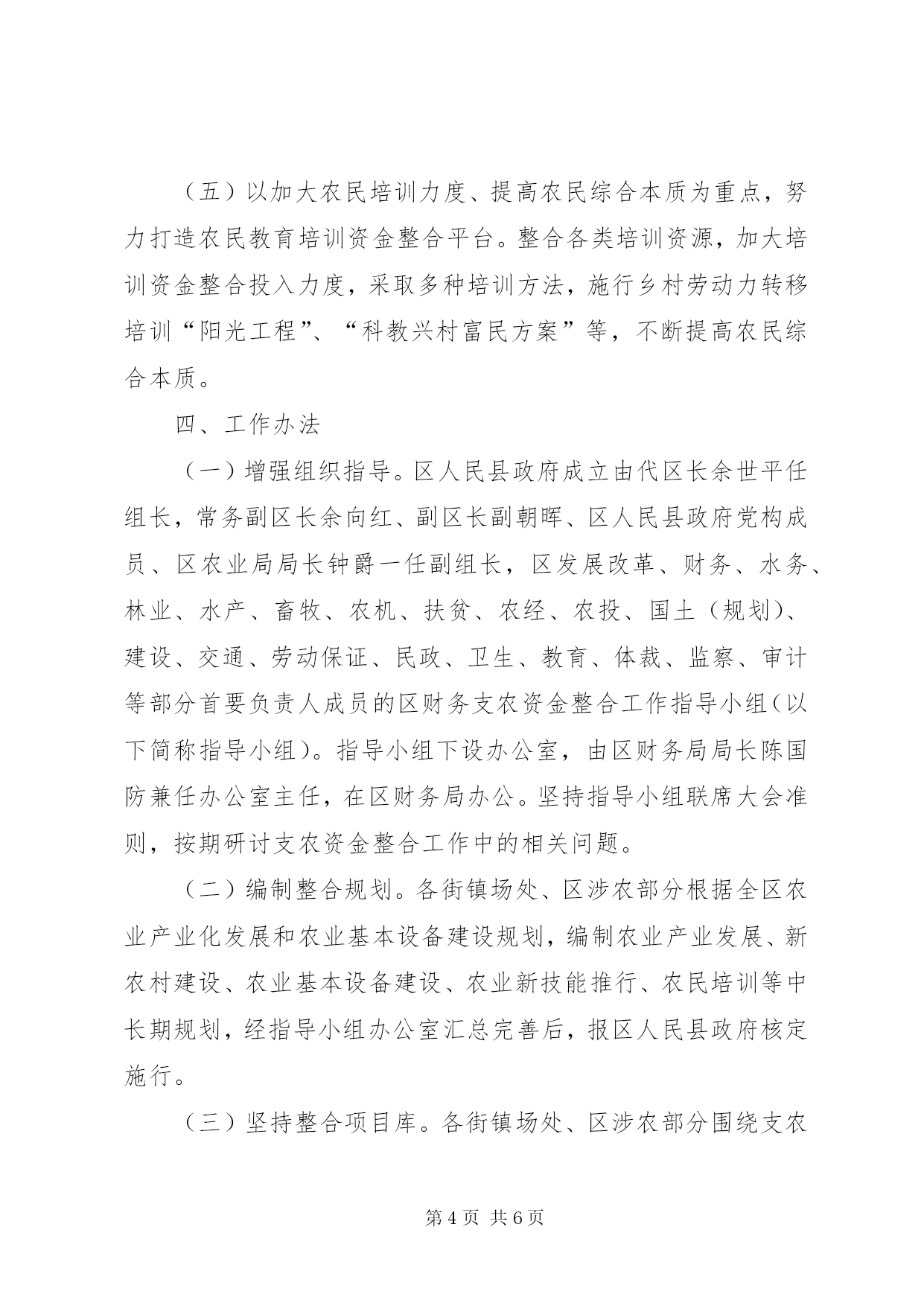 （五）以加大农民培训力度、提高农民综合本质为重点，努力打造农民教育培训资金整合平台。整合各类培训资源，加大培训资金整合投入力度，采取多种培训方法，施行乡村劳动力转移培训“阳光工程”、“科教兴村富民方案”等，不断提高农民综合本质。

四、工作办法

（一）增强组织指导。区人民县政府成立由代区长余世平任组长，常务副区长余向红、副区长副朝晖、区人民县政府党构成员、区农业局局长钟爵一任副组长，区发展改革、财务、水务、林业、水产、畜牧、农机、扶贫、农经、农投、国土（规划）、建设、交通、劳动保证、民政、卫生、教育、体裁、监察、审计等部分首要负责人成员的区财务支农资金整合工作指导小组（以下简称指导小组）。指导小组下设办公室，由区财务局局长陈国防兼任办公室主任，在区财务局办公。坚持指导小组联席大会准则，按期研讨支农资金整合工作中的相关问题。

（二）编制整合规划。各街镇场处、区涉农部分根据全区农业产业化发展和农业基本设备建设规划，编制农业产业发展、新农村建设、农业基本设备建设、农业新技能推行、农民培训等中长期规划，经指导小组办公室汇总完善后，报区人民县政府核定施行。

（三）坚持整合项目库。各街镇场处、区涉农部分围绕支农

第 4 页 共 6 页